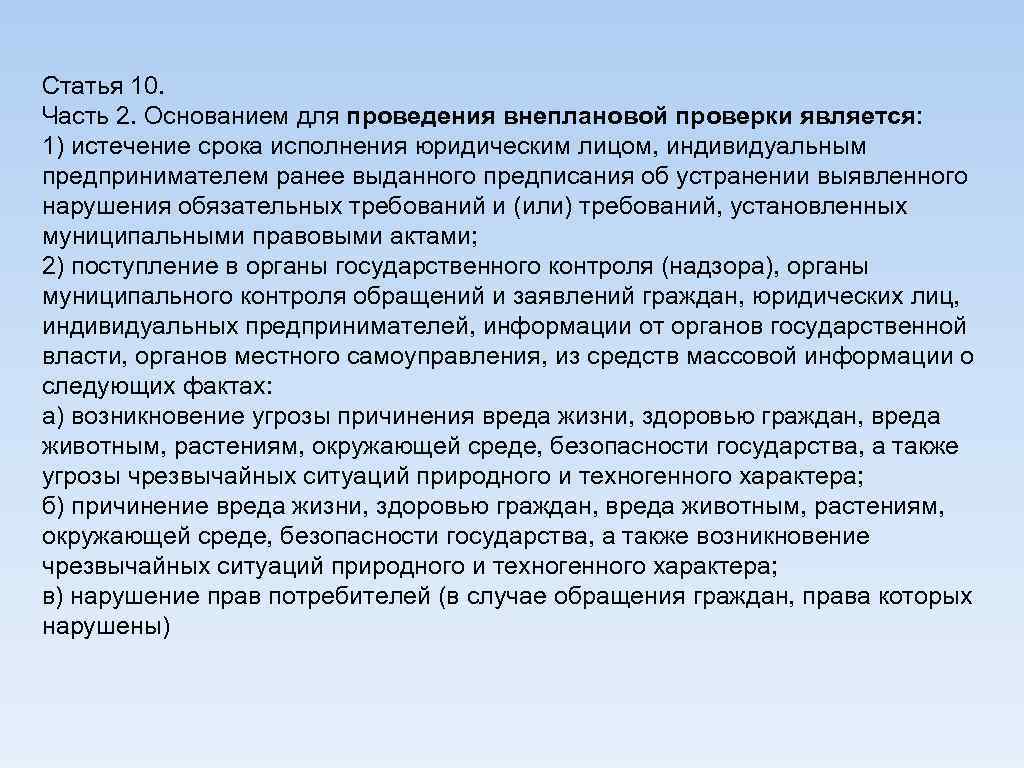 Статья 10.
Часть 2. Основанием для проведения внеплановой проверки является:
1) истечение срока исполнения юридическим лицом, индивидуальным предпринимателем ранее выданного предписания об устранении выявленного нарушения обязательных требований и (или) требований, установленных муниципальными правовыми актами;
2) поступление в органы государственного контроля (надзора), органы муниципального контроля обращений и заявлений граждан, юридических лиц, индивидуальных предпринимателей, информации от органов государственной власти, органов местного самоуправления, из средств массовой информации о следующих фактах:
а) возникновение угрозы причинения вреда жизни, здоровью граждан, вреда животным, растениям, окружающей среде, безопасности государства, а также угрозы чрезвычайных ситуаций природного и техногенного характера;
б) причинение вреда жизни, здоровью граждан, вреда животным, растениям, окружающей среде, безопасности государства, а также возникновение чрезвычайных ситуаций природного и техногенного характера;
в) нарушение прав потребителей (в случае обращения граждан, права которых нарушены)